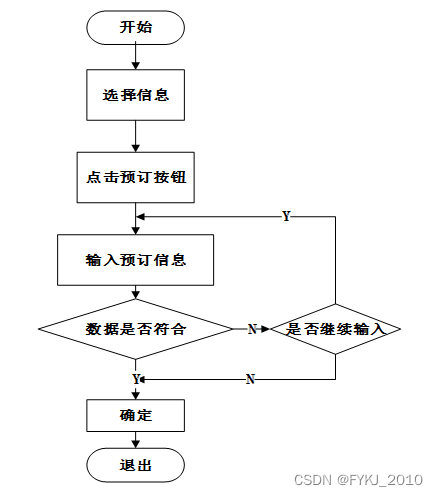 开始

选择信息

点击预订按钮

Y

输入预订信息

数据是否符合

N

是否继续输入

Y

N

确定

退出

CSDN @FYKJ_2010